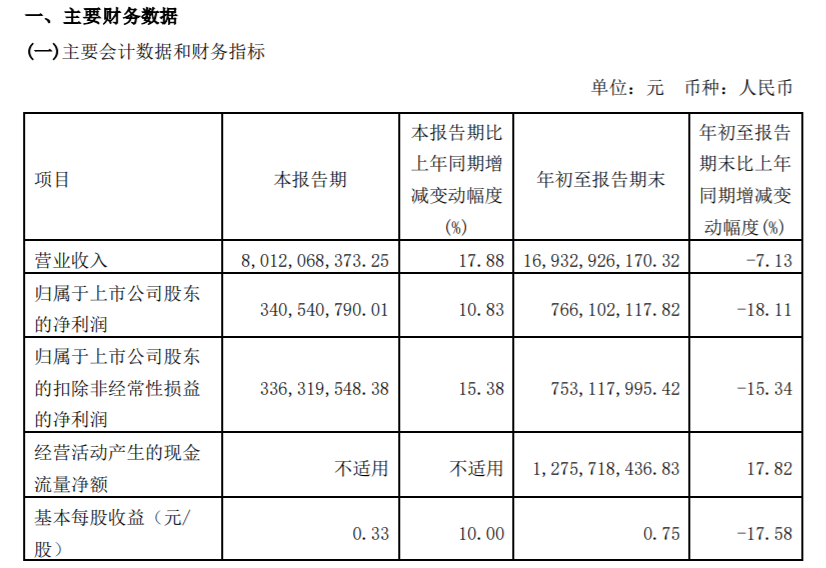 一、主要财务数据

(一)主要会计数据和财务指标

单位：元 币种：人民币

| 项目 | 本报告期 | 本报告期比上年同期增减变动幅度(%) | 年初至报告期末 | 年初至报告期末比上年同期增减变动幅度(%) |
|---|---|---|---|---|
| 营业收入 | 8,012,068,373.25 | 17.88 | 16,932,926,170.32 | -7.13 |
| 归属于上市公司股东的净利润 | 340,540,790.01 | 10.83 | 766,102,117.82 | -18.11 |
| 归属于上市公司股东的扣除非经常性损益的净利润 | 336,319,548.38 | 15.38 | 753,117,995.42 | -15.34 |
| 经营活动产生的现金流量净额 | 不适用 | 不适用 | 1,275,718,436.83 | 17.82 |
| 基本每股收益（元/股） | 0.33 | 10.00 | 0.75 | -17.58 |